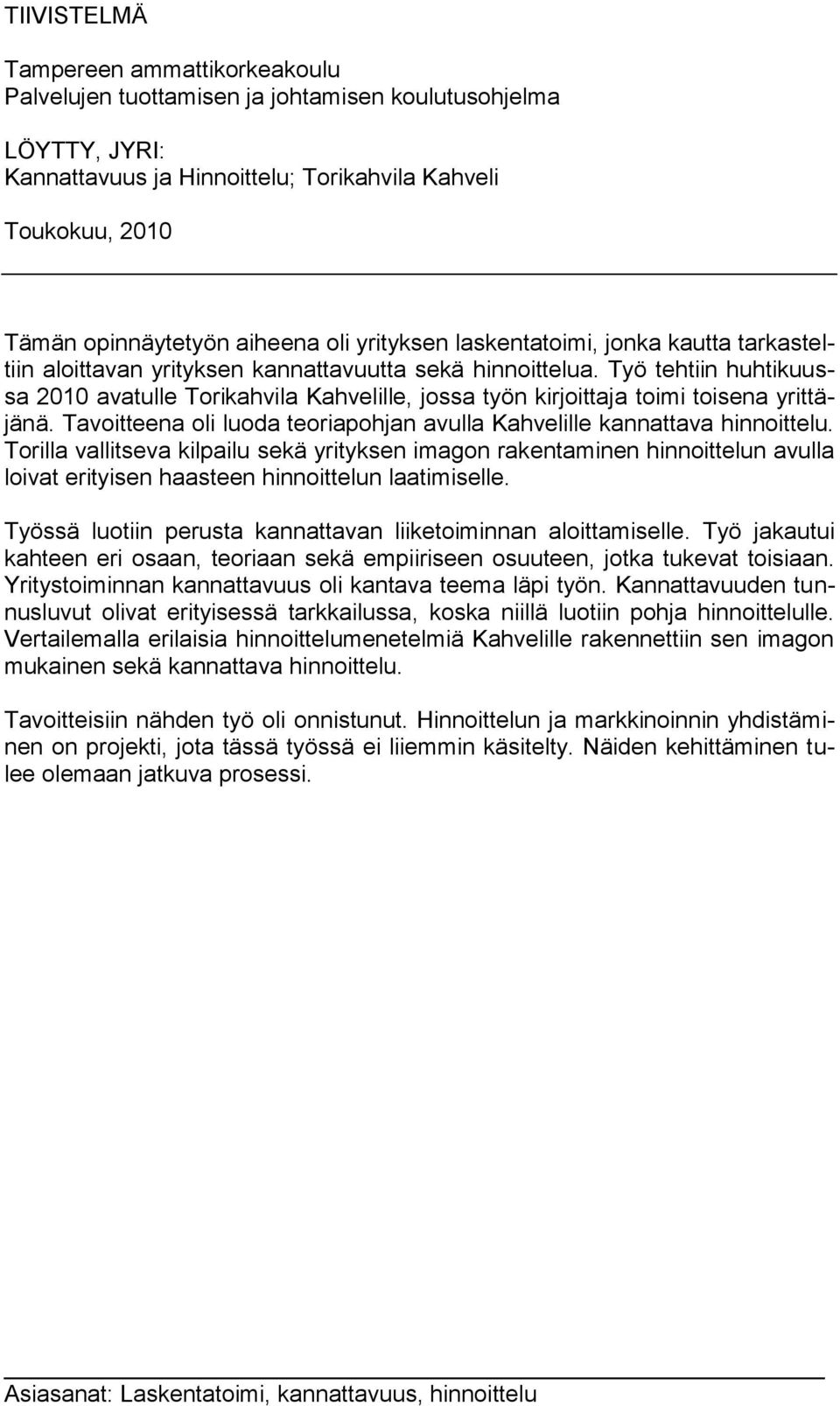 TIIVISTELMÄ

Tampereen ammattikorkeakoulu
Palvelujen tuottamisen ja johtamisen koulutusohjelma

LÖYTTY, JYRI:
Kannattavuus ja Hinnoittelu; Torikahvila Kahveli

Toukokuu, 2010

Tämän opinnäytetyön aiheena oli yrityksen laskentatoimi, jonka kautta tarkasteltiin aloittavan yrityksen kannattavuutta sekä hinnoittelua. Työ tehtiin huhtikuussa 2010 avatulle Torikahvila Kahvelille, jossa työn kirjoittaja toimi toisena yrittäjänä. Tavoitteena oli luoda teoriapohjan avulla Kahvelille kannattava hinnoittelu. Torilla vallitseva kilpailu sekä yrityksen imagon rakentaminen hinnoittelun avulla loivat erityisen haasteen hinnoittelun laatimiselle.

Työssä luotiin perusta kannattavan liiketoiminnan aloittamiselle. Työ jakautui kahteen eri osaan, teoriaan sekä empiiriseen osuuteen, jotka tukevat toisiaan. Yritystoiminnan kannattavuus oli kantava teema läpi työn. Kannattavuuden tunnusluvut olivat erityisessä tarkkailussa, koska niillä luotiin pohja hinnoittelulle. Vertailemalla erilaisia hinnoittelumenetelmiä Kahvelille rakennettiin sen imagon mukainen sekä kannattava hinnoittelu.

Tavoitteisiin nähden työ oli onnistunut. Hinnoittelun ja markkinoinnin yhdistäminen on projekti, jota tässä työssä ei liiemmin käsitelty. Näiden kehittäminen tulee olemaan jatkuva prosessi.

Asiasanat: Laskentatoimi, kannattavuus, hinnoittelu